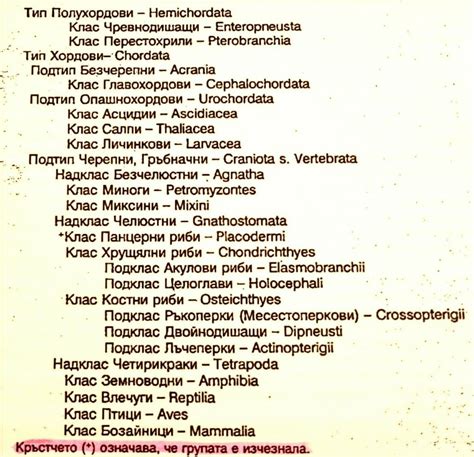 Тип Полухордови – Hemichordata
Клас Чревнодишащи – Enteropneusta
Клас Перестохрили – Pterobranchia
Тип Хордови– Chordata
Подтип Безчерепни – Acrania
Клас Главохордови – Cephalochordata
Подтип Опашнохордови – Urochordata
Клас Асцидии – Ascidiacea
Клас Салпи – Thaliacea
Клас Личинкови – Larvacea
Подтип Черепни, Гръбначни – Craniota s. Vertebrata
Надклас Безчелюстни – Agnatha
Клас Миноги – Petromyzontes
Клас Миксини – Mixini
Надклас Челюстни – Gnathostomata
*Клас Панцерни риби – Placodermi
Клас Хрущялни риби – Chondrichthyes
Подклас Акулови риби – Elasmobranchii
Подклас Целоглави – Holocephali
Клас Костни риби – Osteichthyes
Подклас Ръкоперки (Месестоперкови) – Crossopterigii
Подклас Двойнодишащи – Dipneusti
Подклас Лъчеперки – Actinopterigii
Надклас Четирикраки – Tetrapoda
Клас Земноводни – Amphibia
Клас Влечуги – Reptilia
Клас Птици – Aves
Клас Бозайници – Mammalia
Кръстчето (*) означава, че групата е изчезнала.